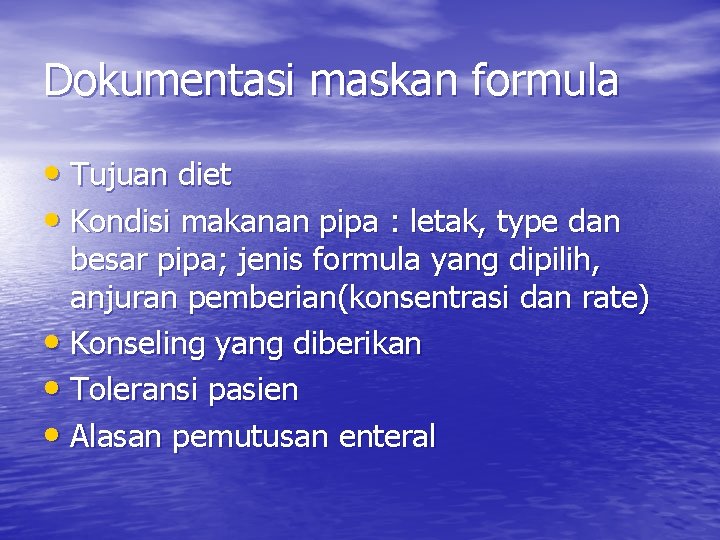 Dokumentasi maskan formula

• Tujuan diet
• Kondisi makanan pipa : letak, type dan besar pipa; jenis formula yang dipilih, anjuran pemberian(konsentrasi dan rate)
• Konseling yang diberikan
• Toleransi pasien
• Alasan pemutusan enteral